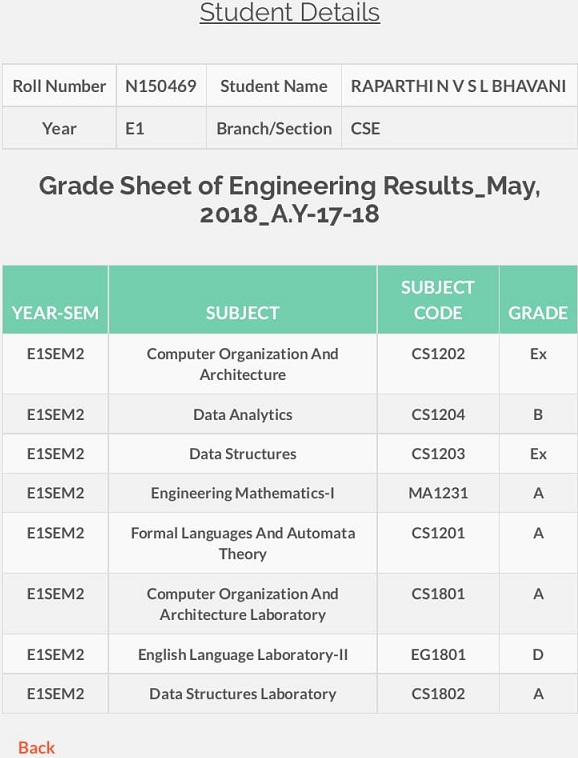 Student Details

| Roll Number | N150469 | Student Name | RAPARTHI N V S L BHAVANI |
|---|---|---|---|
| Year | E1 | Branch/Section | CSE |

Grade Sheet of Engineering Results_May, 2018_A.Y-17-18

| YEAR-SEM | SUBJECT | SUBJECT CODE | GRADE |
|---|---|---|---|
| E1SEM2 | Computer Organization And Architecture | CS1202 | Ex |
| E1SEM2 | Data Analytics | CS1204 | B |
| E1SEM2 | Data Structures | CS1203 | Ex |
| E1SEM2 | Engineering Mathematics-I | MA1231 | A |
| E1SEM2 | Formal Languages And Automata Theory | CS1201 | A |
| E1SEM2 | Computer Organization And Architecture Laboratory | CS1801 | A |
| E1SEM2 | English Language Laboratory-II | EG1801 | D |
| E1SEM2 | Data Structures Laboratory | CS1802 | A |

Back